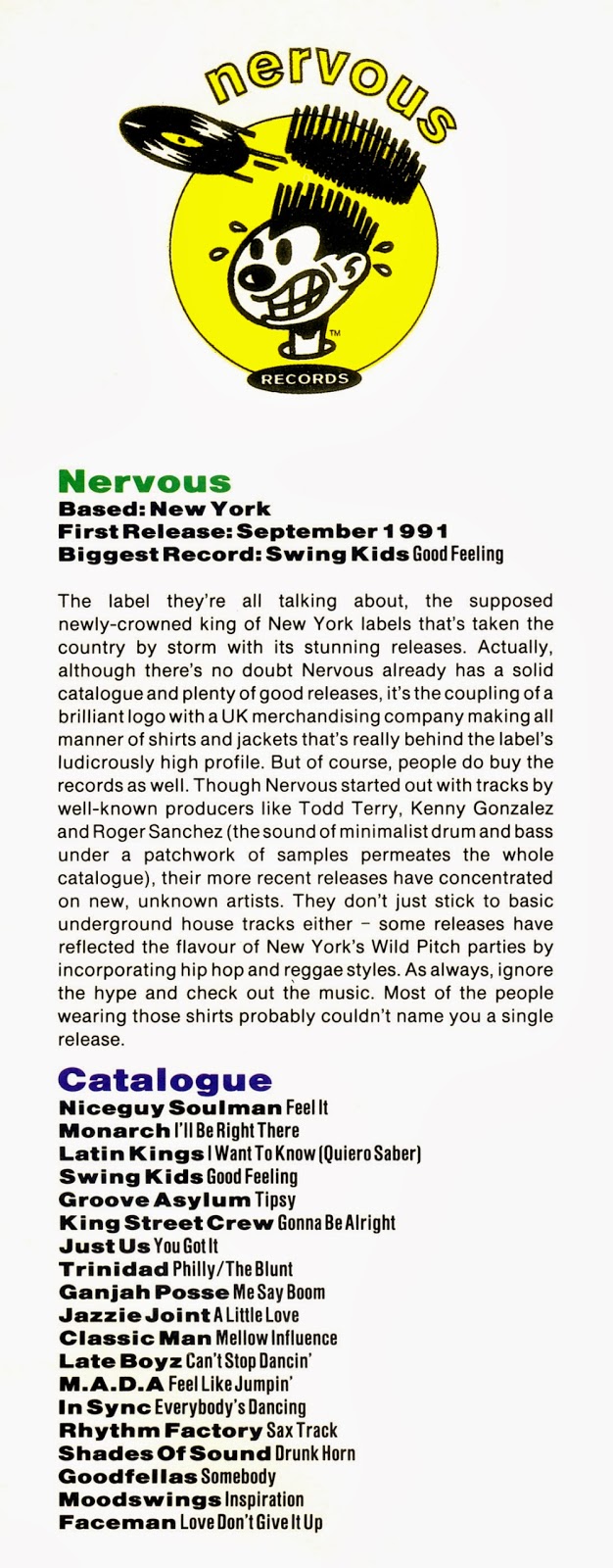 nervous

TM

RECORDS

Nervous
Based: New York
First Release: September 1991
Biggest Record: Swing Kids Good Feeling

The label they're all talking about, the supposed newly-crowned king of New York labels that's taken the country by storm with its stunning releases. Actually, although there's no doubt Nervous already has a solid catalogue and plenty of good releases, it's the coupling of a brilliant logo with a UK merchandising company making all manner of shirts and jackets that's really behind the label's ludicrously high profile. But of course, people do buy the records as well. Though Nervous started out with tracks by well-known producers like Todd Terry, Kenny Gonzalez and Roger Sanchez (the sound of minimalist drum and bass under a patchwork of samples permeates the whole catalogue), their more recent releases have concentrated on new, unknown artists. They don't just stick to basic underground house tracks either – some releases have reflected the flavour of New York's Wild Pitch parties by incorporating hip hop and reggae styles. As always, ignore the hype and check out the music. Most of the people wearing those shirts probably couldn't name you a single release.

Catalogue
Niceguy Soulman Feel It
Monarch I'll Be Right There
Latin Kings I Want To Know (Quiero Saber)
Swing Kids Good Feeling
Groove Asylum Tipsy
King Street Crew Gonna Be Alright
Just Us You Got It
Trinidad Philly/The Blunt
Ganjah Posse Me Say Boom
Jazzie Joint A Little Love
Classic Man Mellow Influence
Late Boyz Can't Stop Dancin'
M.A.D.A Feel Like Jumpin'
In Sync Everybody's Dancing
Rhythm Factory Sax Track
Shades Of Sound Drunk Horn
Goodfellas Somebody
Moodswings Inspiration
Faceman Love Don't Give It Up